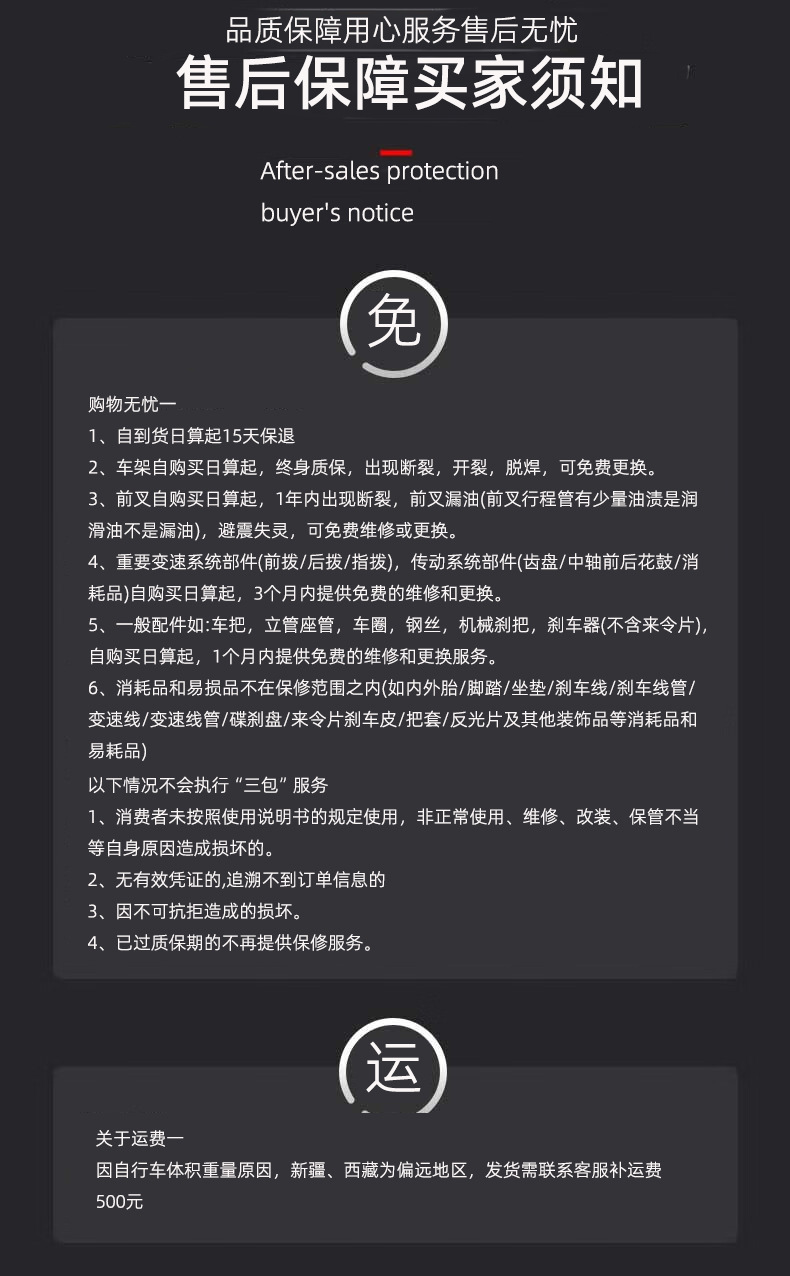 品质保障用心服务售后无忧
售后保障买家须知

After-sales protection
buyer's notice

免

购物无忧一
1、自到货日算起15天保退
2、车架自购买日算起，终身质保，出现断裂，开裂，脱焊，可免费更换。
3、前叉自购买日算起，1年内出现断裂，前叉漏油(前叉行程管有少量油渍是润滑油不是漏油)，避震失灵，可免费维修或更换。
4、重要变速系统部件(前拨/后拨/指拨)，传动系统部件(齿盘/中轴前后花鼓/消耗品)自购买日算起，3个月内提供免费的维修和更换。
5、一般配件如:车把，立管座管，车圈，钢丝，机械刹把，刹车器(不含来令片)，自购买日算起，1个月内提供免费的维修和更换服务。
6、消耗品和易损品不在保修范围之内(如内外胎/脚踏/坐垫/刹车线/刹车线管/变速线/变速线管/碟刹盘/来令片刹车皮/把套/反光片及其他装饰品等消耗品和易耗品)
以下情况不会执行“三包”服务
1、消费者未按照使用说明书的规定使用，非正常使用、维修、改装、保管不当等自身原因造成损坏的。
2、无有效凭证的,追溯不到订单信息的
3、因不可抗拒造成的损坏。
4、已过质保期的不再提供保修服务。

运

关于运费一
因自行车体积重量原因，新疆、西藏为偏远地区，发货需联系客服补运费500元